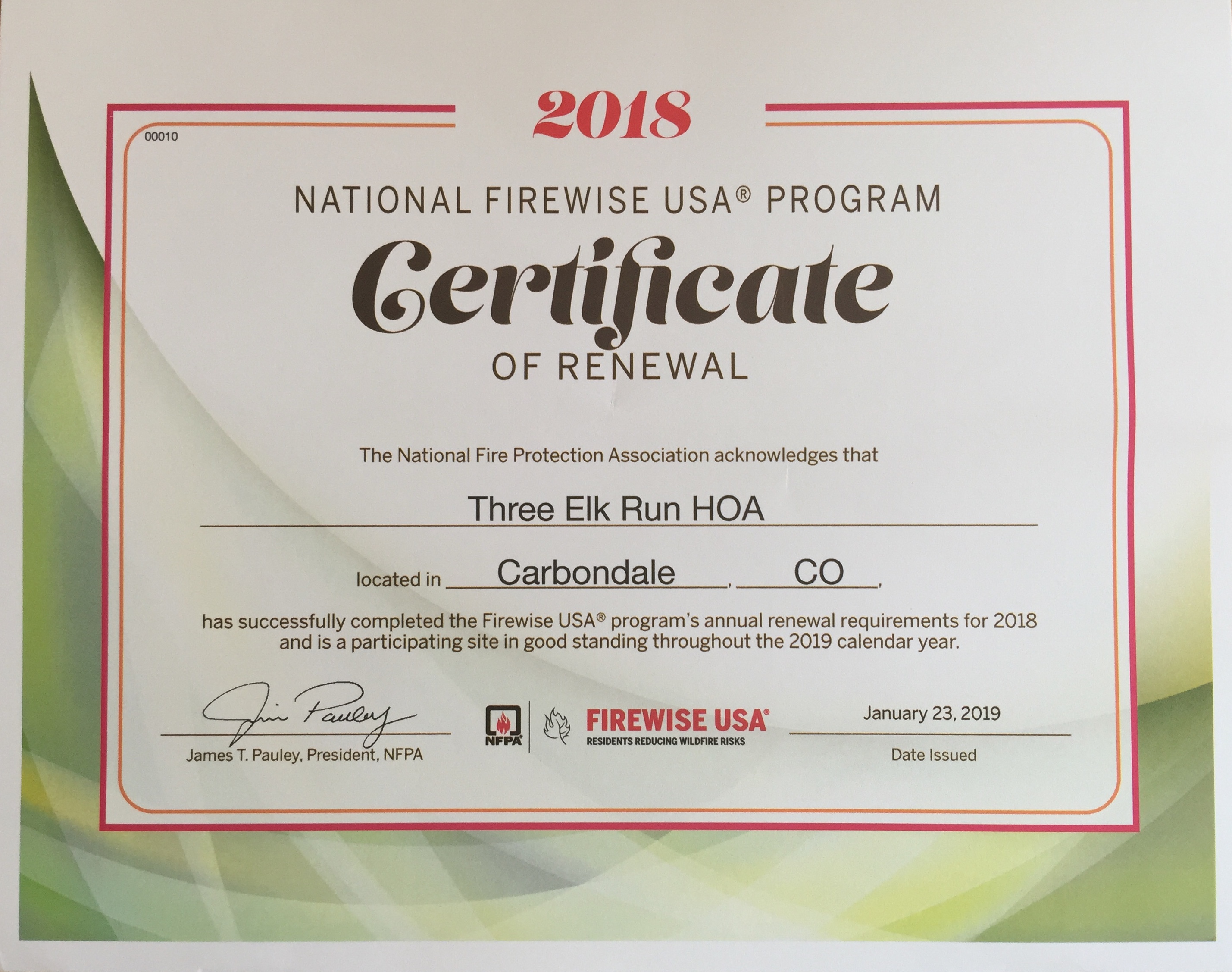 2018

00010

NATIONAL FIREWISE USA® PROGRAM

Certificate

OF RENEWAL

The National Fire Protection Association acknowledges that

Three Elk Run HOA

located in Carbondale, CO,

has successfully completed the Firewise USA® program's annual renewal requirements for 2018 and is a participating site in good standing throughout the 2019 calendar year.

Jim Pauley

James T. Pauley, President, NFPA

NFPA

FIREWISE USA®
RESIDENTS REDUCING WILDFIRE RISKS

January 23, 2019

Date Issued